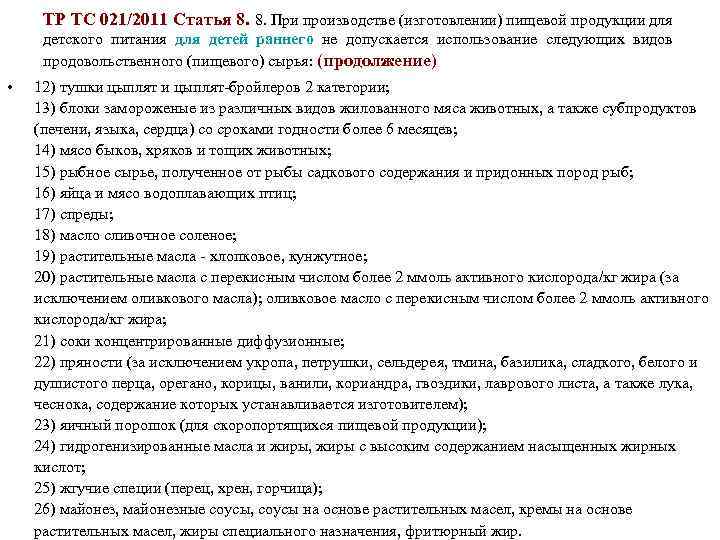 ТР ТС 021/2011 Статья 8. 8. При производстве (изготовлении) пищевой продукции для детского питания для детей раннего не допускается использование следующих видов продовольственного (пищевого) сырья: (продолжение)

• 12) тушки цыплят и цыплят-бройлеров 2 категории;
13) блоки замороженые из различных видов жилованного мяса животных, а также субпродуктов (печени, языка, сердца) со сроками годности более 6 месяцев;
14) мясо быков, хряков и тощих животных;
15) рыбное сырье, полученное от рыбы садкового содержания и придонных пород рыб;
16) яйца и мясо водоплавающих птиц;
17) спреды;
18) масло сливочное соленое;
19) растительные масла - хлопковое, кунжутное;
20) растительные масла с перекисным числом более 2 ммоль активного кислорода/кг жира (за исключением оливкового масла); оливковое масло с перекисным числом более 2 ммоль активного кислорода/кг жира;
21) соки концентрированные диффузионные;
22) пряности (за исключением укропа, петрушки, сельдерея, тмина, базилика, сладкого, белого и душистого перца, орегано, корицы, ванили, кориандра, гвоздики, лаврового листа, а также лука, чеснока, содержание которых устанавливается изготовителем);
23) яичный порошок (для скоропортящихся пищевой продукции);
24) гидрогенизированные масла и жиры, жиры с высоким содержанием насыщенных жирных кислот;
25) жгучие специи (перец, хрен, горчица);
26) майонез, майонезные соусы, соусы на основе растительных масел, кремы на основе растительных масел, жиры специального назначения, фритюрный жир.